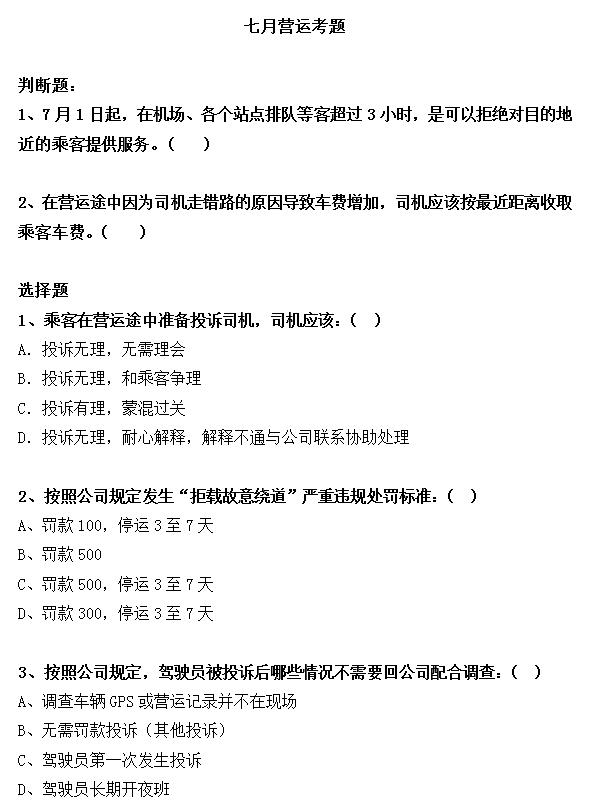 七月营运考题

判断题：
1、7月1日起，在机场、各个站点排队等客超过3小时，是可以拒绝对目的地近的乘客提供服务。（ ）

2、在营运途中因为司机走错路的原因导致车费增加，司机应该按最近距离收取乘客车费。（ ）

选择题
1、乘客在营运途中准备投诉司机，司机应该：（ ）
A. 投诉无理，无需理会
B. 投诉无理，和乘客争理
C. 投诉有理，蒙混过关
D. 投诉无理，耐心解释，解释不通与公司联系协助处理

2、按照公司规定发生“拒载故意绕道”严重违规处罚标准：（ ）
A、罚款100，停运3至7天
B、罚款500
C、罚款500，停运3至7天
D、罚款300，停运3至7天

3、按照公司规定，驾驶员被投诉后哪些情况不需要回公司配合调查：（ ）
A、调查车辆GPS或营运记录并不在现场
B、无需罚款投诉（其他投诉）
C、驾驶员第一次发生投诉
D、驾驶员长期开夜班